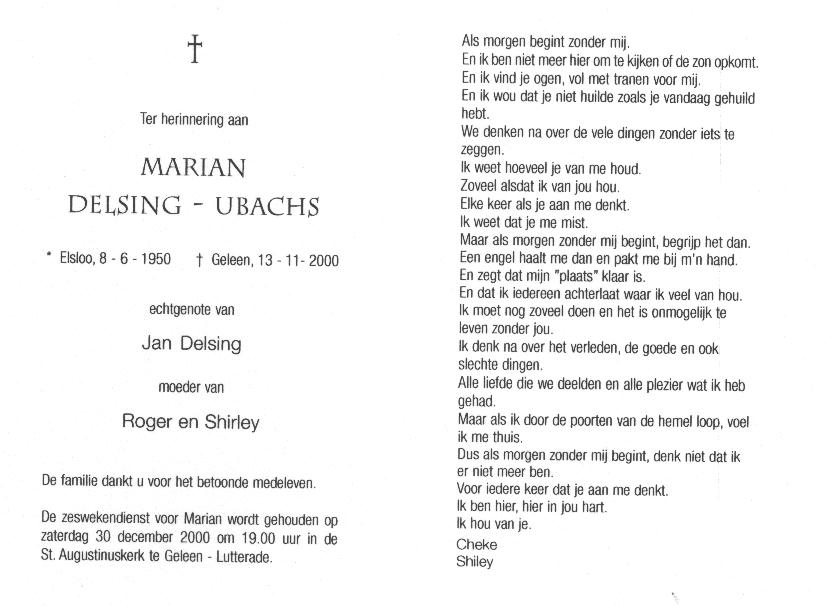 †

Ter herinnering aan

MARIAN
DELSING - UBACHS

* Elsloo, 8 - 6 - 1950 † Geleen, 13 - 11 - 2000

echtgenote van

Jan Delsing

moeder van

Roger en Shirley

De familie dankt u voor het betoonde medeleven.

De zeswekendienst voor Marian wordt gehouden op zaterdag 30 december 2000 om 19.00 uur in de St. Augustinuskerk te Geleen - Lutterade.

Als morgen begint zonder mij.
En ik ben niet meer hier om te kijken of de zon opkomt.
En ik vind je ogen, vol met tranen voor mij.
En ik wou dat je niet huilde zoals je vandaag gehuild hebt.
We denken na over de vele dingen zonder iets te zeggen.
Ik weet hoeveel je van me houd.
Zoveel alsdat ik van jou hou.
Elke keer als je aan me denkt.
Ik weet dat je me mist.
Maar als morgen zonder mij begint, begrijp het dan.
Een engel haalt me dan en pakt me bij m'n hand.
En zegt dat mijn "plaats" klaar is.
En dat ik iedereen achterlaat waar ik veel van hou.
Ik moet nog zoveel doen en het is onmogelijk te leven zonder jou.
Ik denk na over het verleden, de goede en ook slechte dingen.
Alle liefde die we deelden en alle plezier wat ik heb gehad.
Maar als ik door de poorten van de hemel loop, voel ik me thuis.
Dus als morgen zonder mij begint, denk niet dat ik er niet meer ben.
Voor iedere keer dat je aan me denkt.
Ik ben hier, hier in jou hart.
Ik hou van je.
Cheke
Shiley